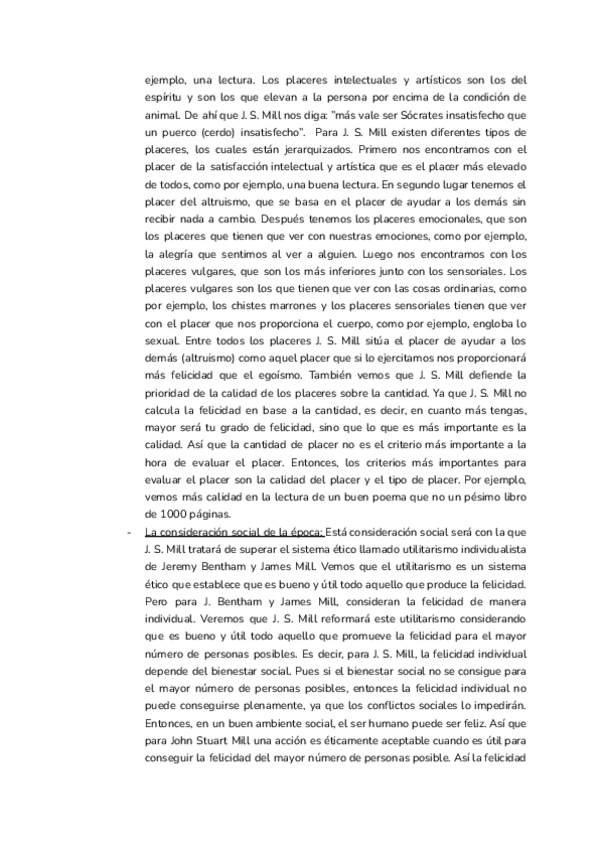 ejemplo, una lectura. Los placeres intelectuales y artísticos son los del espíritu y son los que elevan a la persona por encima de la condición de animal. De ahí que J. S. Mill nos diga: "más vale ser Sócrates insatisfecho que un puerco (cerdo) insatisfecho". Para J. S. Mill existen diferentes tipos de placeres, los cuales están jerarquizados. Primero nos encontramos con el placer de la satisfacción intelectual y artística que es el placer más elevado de todos, como por ejemplo, una buena lectura. En segundo lugar tenemos el placer del altruismo, que se basa en el placer de ayudar a los demás sin recibir nada a cambio. Después tenemos los placeres emocionales, que son los placeres que tienen que ver con nuestras emociones, como por ejemplo, la alegría que sentimos al ver a alguien. Luego nos encontramos con los placeres vulgares, que son los más inferiores junto con los sensoriales. Los placeres vulgares son los que tienen que ver con las cosas ordinarias, como por ejemplo, los chistes marrones y los placeres sensoriales tienen que ver con el placer que nos proporciona el cuerpo, como por ejemplo, engloba lo sexual. Entre todos los placeres J. S. Mill sitúa el placer de ayudar a los demás (altruismo) como aquel placer que si lo ejercitamos nos proporcionará más felicidad que el egoísmo. También vemos que J. S. Mill defiende la prioridad de la calidad de los placeres sobre la cantidad. Ya que J. S. Mill no calcula la felicidad en base a la cantidad, es decir, en cuanto más tengas, mayor será tu grado de felicidad, sino que lo que es más importante es la calidad. Así que la cantidad de placer no es el criterio más importante a la hora de evaluar el placer. Entonces, los criterios más importantes para evaluar el placer son la calidad del placer y el tipo de placer. Por ejemplo, vemos más calidad en la lectura de un buen poema que no un pésimo libro de 1000 páginas.

- La consideración social de la época: Está consideración social será con la que J. S. Mill tratará de superar el sistema ético llamado utilitarismo individualista de Jeremy Bentham y James Mill. Vemos que el utilitarismo es un sistema ético que establece que es bueno y útil todo aquello que produce la felicidad. Pero para J. Bentham y James Mill, consideran la felicidad de manera individual. Veremos que J. S. Mill reformará este utilitarismo considerando que es bueno y útil todo aquello que promueve la felicidad para el mayor número de personas posibles. Es decir, para J. S. Mill, la felicidad individual depende del bienestar social. Pues si el bienestar social no se consigue para el mayor número de personas posibles, entonces la felicidad individual no puede conseguirse plenamente, ya que los conflictos sociales lo impedirán. Entonces, en un buen ambiente social, el ser humano puede ser feliz. Así que para John Stuart Mill una acción es éticamente aceptable cuando es útil para conseguir la felicidad del mayor número de personas posible. Así la felicidad